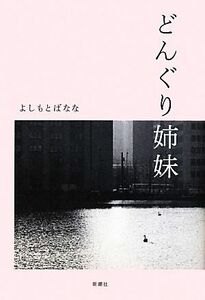 どんぐり姉妹

よしもとばなな

新潮社